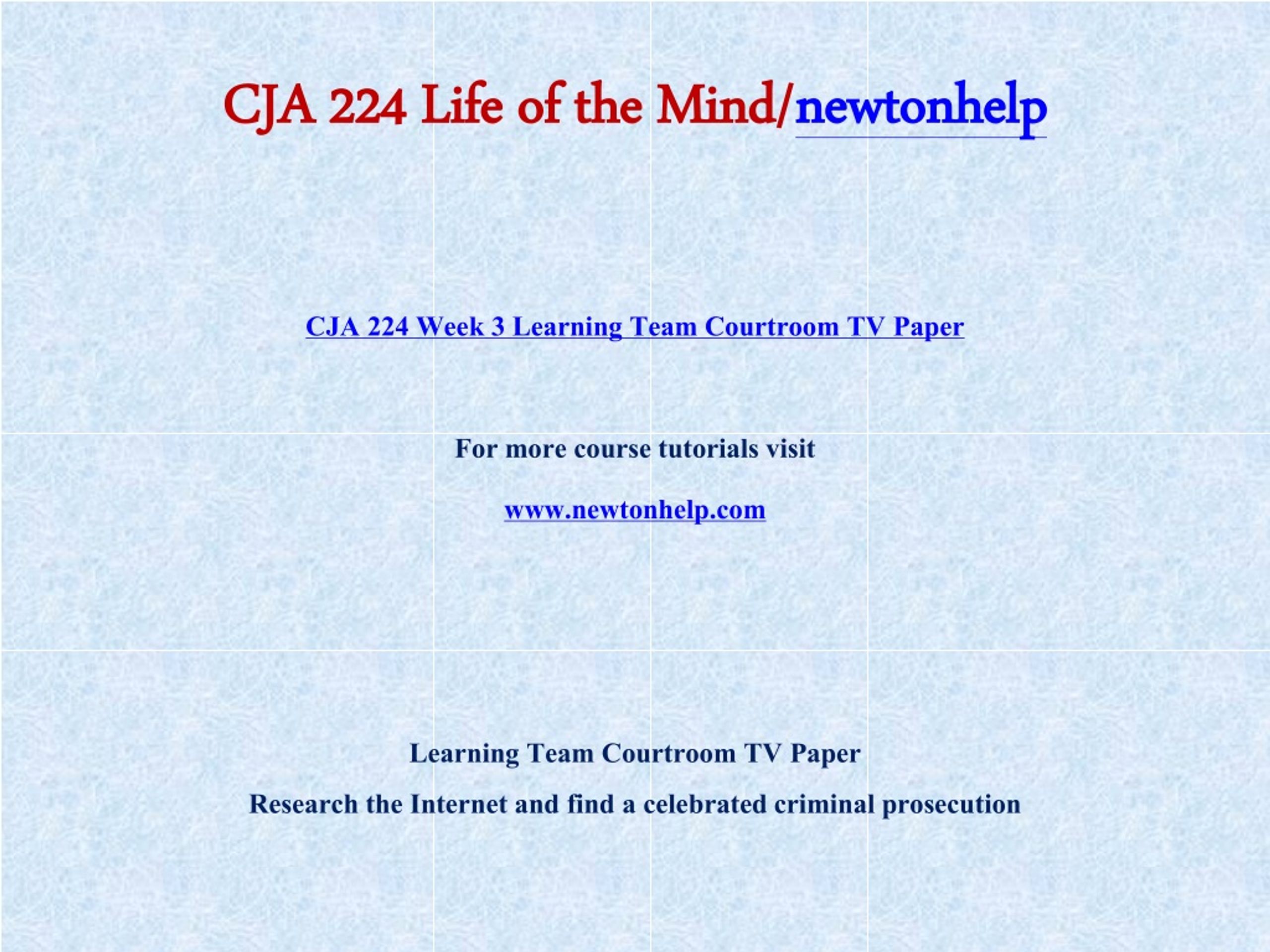 CJA 224 Life of the Mind/newtonhelp

CJA 224 Week 3 Learning Team Courtroom TV Paper

For more course tutorials visit

www.newtonhelp.com

Learning Team Courtroom TV Paper

Research the Internet and find a celebrated criminal prosecution